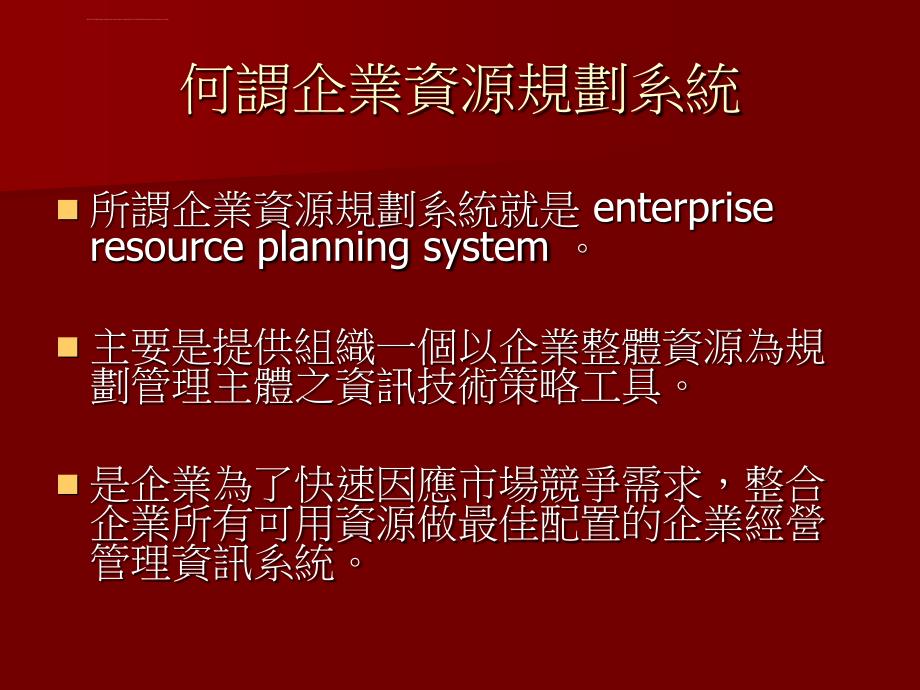 何謂企業資源規劃系統

所謂企業資源規劃系統就是 enterprise resource planning system 。

主要是提供組織一個以企業整體資源為規劃管理主體之資訊技術策略工具。

是企業為了快速因應市場競爭需求，整合企業所有可用資源做最佳配置的企業經營管理資訊系統。